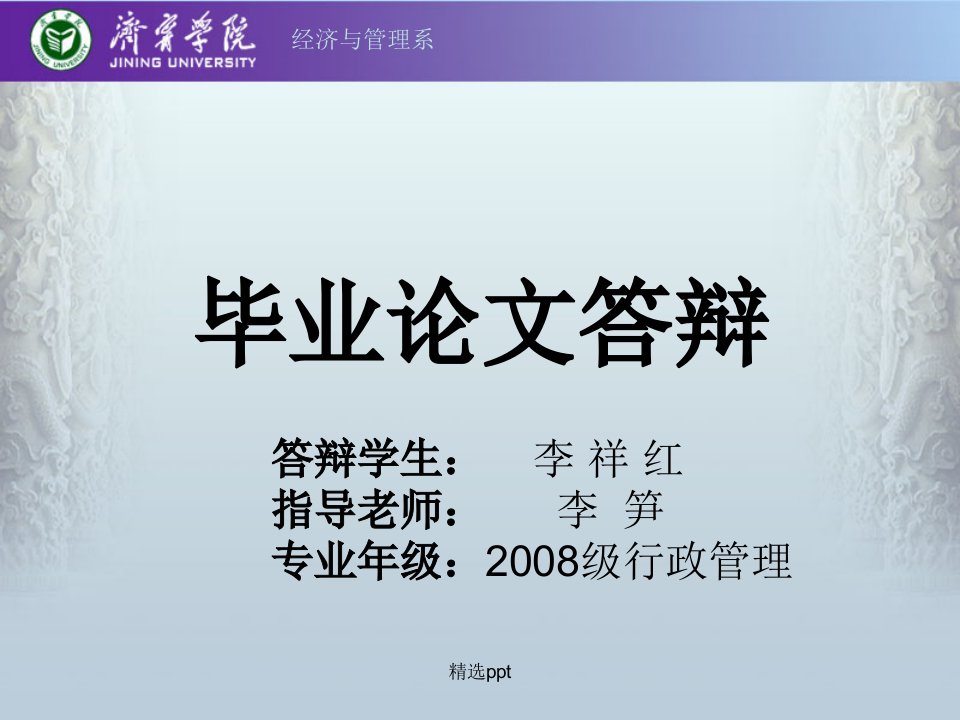 濟寧學院
JINING UNIVERSITY
经济与管理系

毕业论文答辩

答辩学生： 李 祥 红
指导老师： 李 笋
专业年级：2008级行政管理

精选ppt